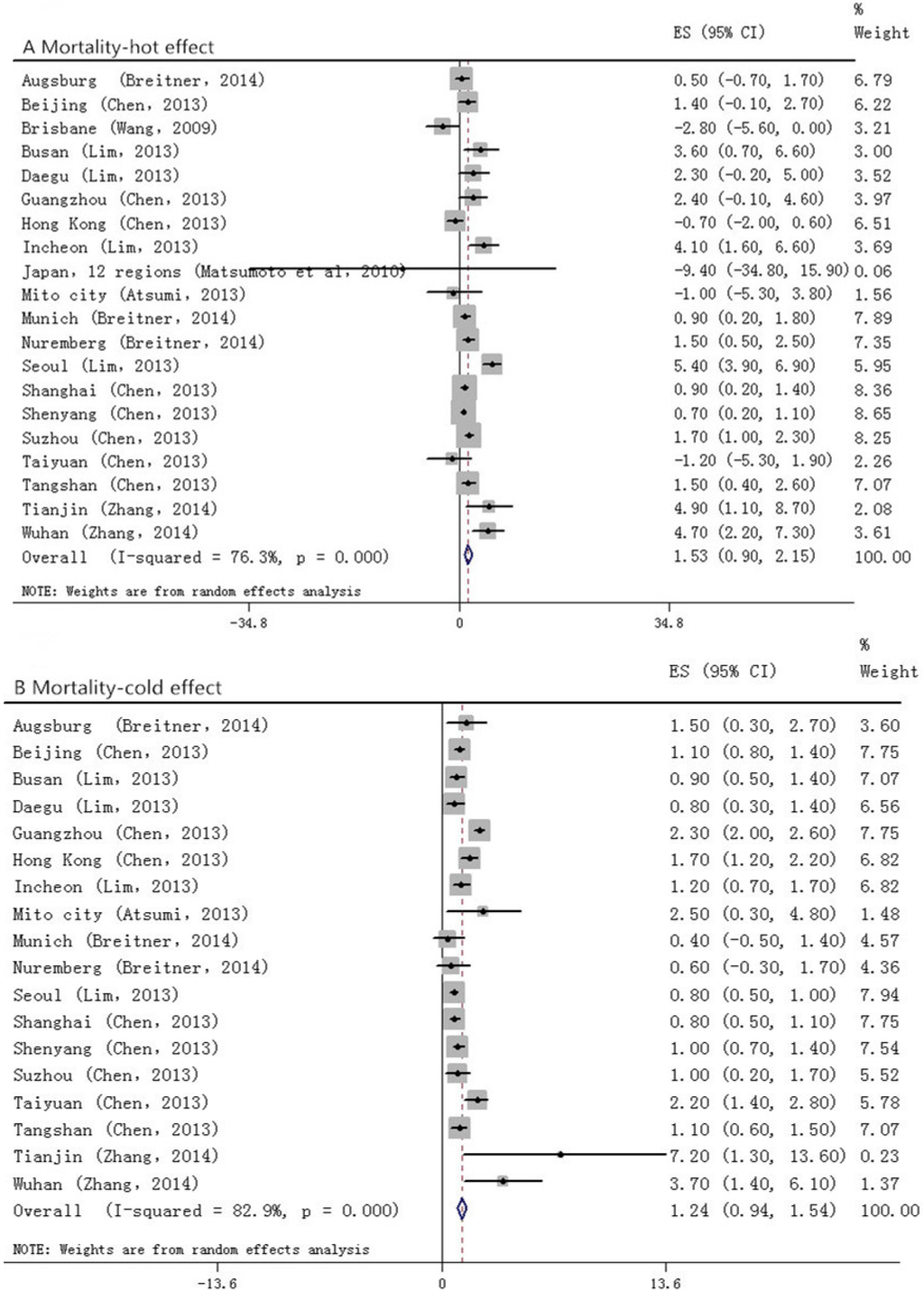 A Mortality-hot effect

| | ES (95% CI) | % Weight |
|---|---|---|
| Augsburg (Breitner, 2014) | 0.50 (-0.70, 1.70) | 6.79 |
| Beijing (Chen, 2013) | 1.40 (-0.10, 2.70) | 6.22 |
| Brisbane (Wang, 2009) | -2.80 (-5.60, 0.00) | 3.21 |
| Busan (Lim, 2013) | 3.60 (0.70, 6.60) | 3.00 |
| Daegu (Lim, 2013) | 2.30 (-0.20, 5.00) | 3.52 |
| Guangzhou (Chen, 2013) | 2.40 (-0.10, 4.60) | 3.97 |
| Hong Kong (Chen, 2013) | -0.70 (-2.00, 0.60) | 6.51 |
| Incheon (Lim, 2013) | 4.10 (1.60, 6.60) | 3.69 |
| Japan, 12 regions (Matsumoto et al, 2010) | -9.40 (-34.80, 15.90) | 0.06 |
| Mito city (Atsumi, 2013) | -1.00 (-5.30, 3.80) | 1.56 |
| Munich (Breitner, 2014) | 0.90 (0.20, 1.80) | 7.89 |
| Nuremberg (Breitner, 2014) | 1.50 (0.50, 2.50) | 7.35 |
| Seoul (Lim, 2013) | 5.40 (3.90, 6.90) | 5.95 |
| Shanghai (Chen, 2013) | 0.90 (0.20, 1.40) | 8.36 |
| Shenyang (Chen, 2013) | 0.70 (0.20, 1.10) | 8.65 |
| Suzhou (Chen, 2013) | 1.70 (1.00, 2.30) | 8.25 |
| Taiyuan (Chen, 2013) | -1.20 (-5.30, 1.90) | 2.26 |
| Tangshan (Chen, 2013) | 1.50 (0.40, 2.60) | 7.07 |
| Tianjin (Zhang, 2014) | 4.90 (1.10, 8.70) | 2.08 |
| Wuhan (Zhang, 2014) | 4.70 (2.20, 7.30) | 3.61 |
| Overall (I-squared = 76.3%, p = 0.000) | 1.53 (0.90, 2.15) | 100.00 |

NOTE: Weights are from random effects analysis

-34.8 0 34.8

B Mortality-cold effect

| | ES (95% CI) | % Weight |
|---|---|---|
| Augsburg (Breitner, 2014) | 1.50 (0.30, 2.70) | 3.60 |
| Beijing (Chen, 2013) | 1.10 (0.80, 1.40) | 7.75 |
| Busan (Lim, 2013) | 0.90 (0.50, 1.40) | 7.07 |
| Daegu (Lim, 2013) | 0.80 (0.30, 1.40) | 6.56 |
| Guangzhou (Chen, 2013) | 2.30 (2.00, 2.60) | 7.75 |
| Hong Kong (Chen, 2013) | 1.70 (1.20, 2.20) | 6.82 |
| Incheon (Lim, 2013) | 1.20 (0.70, 1.70) | 6.82 |
| Mito city (Atsumi, 2013) | 2.50 (0.30, 4.80) | 1.48 |
| Munich (Breitner, 2014) | 0.40 (-0.50, 1.40) | 4.57 |
| Nuremberg (Breitner, 2014) | 0.60 (-0.30, 1.70) | 4.36 |
| Seoul (Lim, 2013) | 0.80 (0.50, 1.00) | 7.94 |
| Shanghai (Chen, 2013) | 0.80 (0.50, 1.10) | 7.75 |
| Shenyang (Chen, 2013) | 1.00 (0.70, 1.40) | 7.54 |
| Suzhou (Chen, 2013) | 1.00 (0.20, 1.70) | 5.52 |
| Taiyuan (Chen, 2013) | 2.20 (1.40, 2.80) | 5.78 |
| Tangshan (Chen, 2013) | 1.10 (0.60, 1.50) | 7.07 |
| Tianjin (Zhang, 2014) | 7.20 (1.30, 13.60) | 0.23 |
| Wuhan (Zhang, 2014) | 3.70 (1.40, 6.10) | 1.37 |
| Overall (I-squared = 82.9%, p = 0.000) | 1.24 (0.94, 1.54) | 100.00 |

NOTE: Weights are from random effects analysis

-13.6 0 13.6